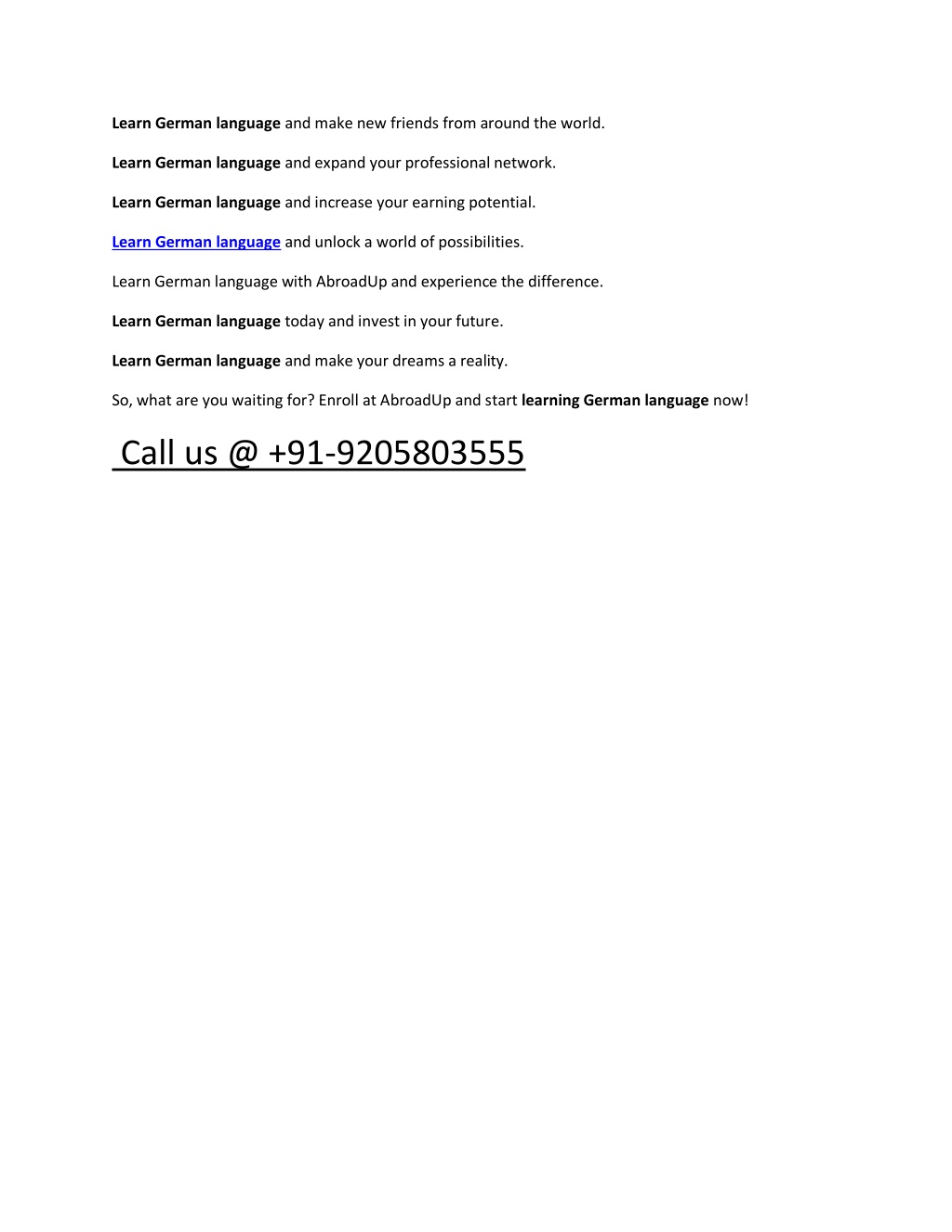 Learn German language and make new friends from around the world.

Learn German language and expand your professional network.

Learn German language and increase your earning potential.

Learn German language and unlock a world of possibilities.

Learn German language with AbroadUp and experience the difference.

Learn German language today and invest in your future.

Learn German language and make your dreams a reality.

So, what are you waiting for? Enroll at AbroadUp and start learning German language now!

Call us @ +91-9205803555